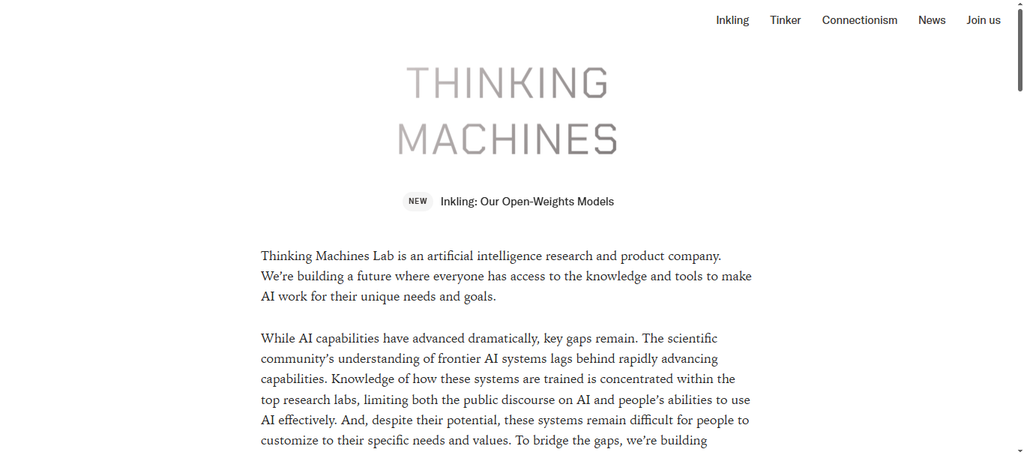 Inkling Tinker Connectionism News Join us

THINKING
MACHINES

NEW Inkling: Our Open-Weights Models

Thinking Machines Lab is an artificial intelligence research and product company. We're building a future where everyone has access to the knowledge and tools to make AI work for their unique needs and goals.

While AI capabilities have advanced dramatically, key gaps remain. The scientific community's understanding of frontier AI systems lags behind rapidly advancing capabilities. Knowledge of how these systems are trained is concentrated within the top research labs, limiting both the public discourse on AI and people's abilities to use AI effectively. And, despite their potential, these systems remain difficult for people to customize to their specific needs and values. To bridge the gaps, we're building